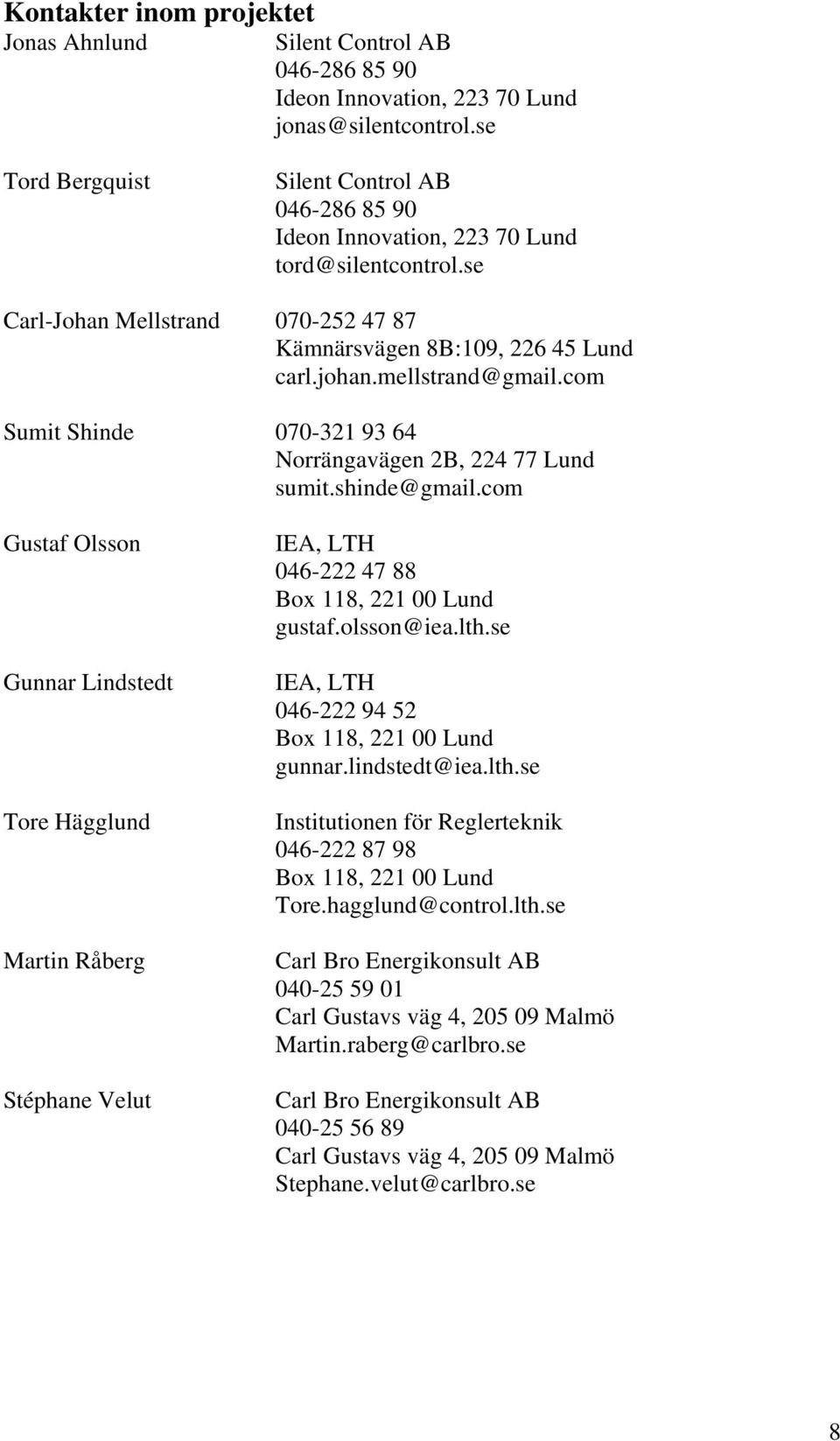 Kontakter inom projektet

Jonas Ahnlund
Silent Control AB
046-286 85 90
Ideon Innovation, 223 70 Lund
jonas@silentcontrol.se

Tord Bergquist
Silent Control AB
046-286 85 90
Ideon Innovation, 223 70 Lund
tord@silentcontrol.se

Carl-Johan Mellstrand
070-252 47 87
Kämnärsvägen 8B:109, 226 45 Lund
carl.johan.mellstrand@gmail.com

Sumit Shinde
070-321 93 64
Norrängavägen 2B, 224 77 Lund
sumit.shinde@gmail.com

Gustaf Olsson
IEA, LTH
046-222 47 88
Box 118, 221 00 Lund
gustaf.olsson@iea.lth.se

Gunnar Lindstedt
IEA, LTH
046-222 94 52
Box 118, 221 00 Lund
gunnar.lindstedt@iea.lth.se

Tore Hägglund
Institutionen för Reglerteknik
046-222 87 98
Box 118, 221 00 Lund
Tore.hagglund@control.lth.se

Martin Råberg
Carl Bro Energikonsult AB
040-25 59 01
Carl Gustavs väg 4, 205 09 Malmö
Martin.raberg@carlbro.se

Stéphane Velut
Carl Bro Energikonsult AB
040-25 56 89
Carl Gustavs väg 4, 205 09 Malmö
Stephane.velut@carlbro.se

8